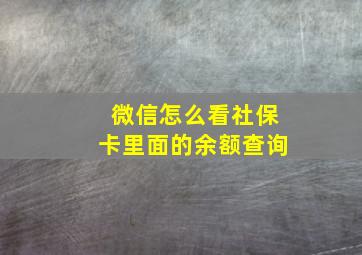 微信怎么看社保卡里面的余额查询